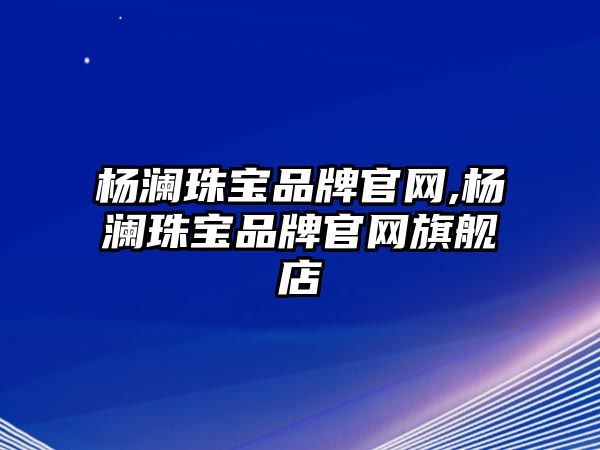 杨澜珠宝品牌官网,杨澜珠宝品牌官网旗舰店